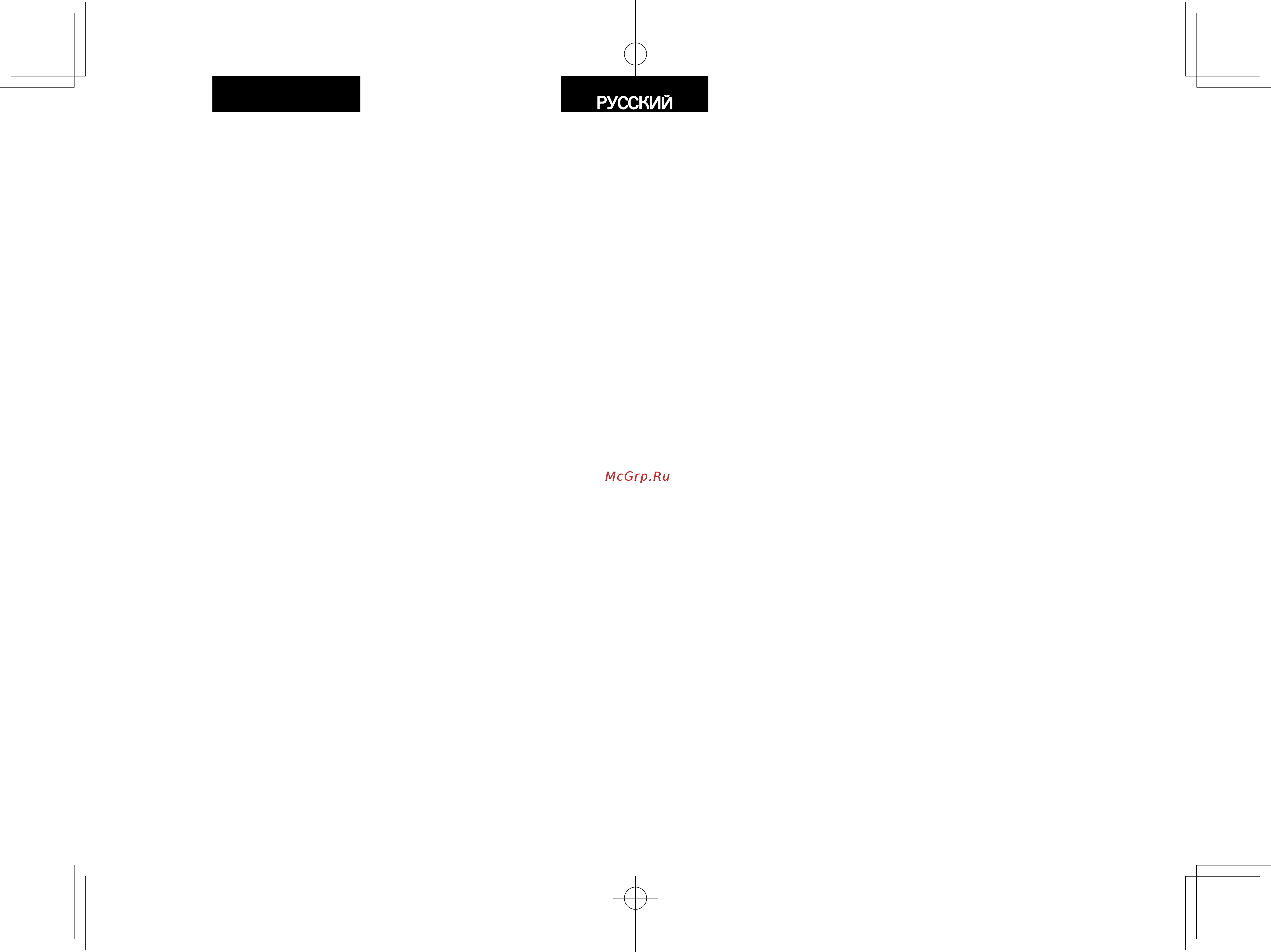 РУССКИЙ

McGrp.Ru